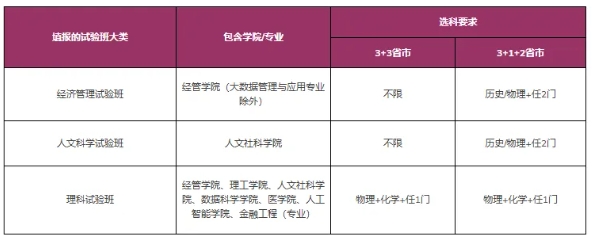 | 填报的试验班大类 | 包含学院/专业 | 选科要求 | |
|---|---|---|---|
| | | 3+3省市 | 3+1+2省市 |
| 经济管理试验班 | 经管学院（大数据管理与应用专业除外） | 不限 | 历史/物理+任2门 |
| 人文科学试验班 | 人文社科学院 | 不限 | 历史/物理+任2门 |
| 理科试验班 | 经管学院、理工学院、人文社科学院、数据科学学院、医学院、人工智能学院、金融工程（专业） | 物理+化学+任1门 | 物理+化学+任1门 |